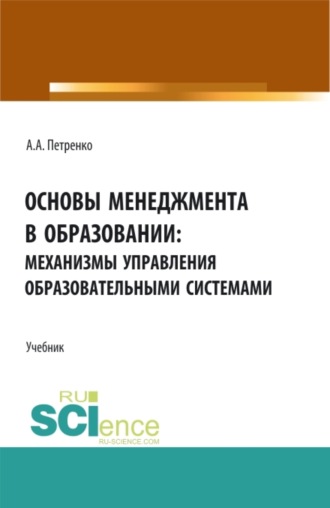 А.А. Петренко

ОСНОВЫ МЕНЕДЖМЕНТА В ОБРАЗОВАНИИ: МЕХАНИЗМЫ УПРАВЛЕНИЯ ОБРАЗОВАТЕЛЬНЫМИ СИСТЕМАМИ

Учебник

RU SCIence
RU-SCIENCE.COM